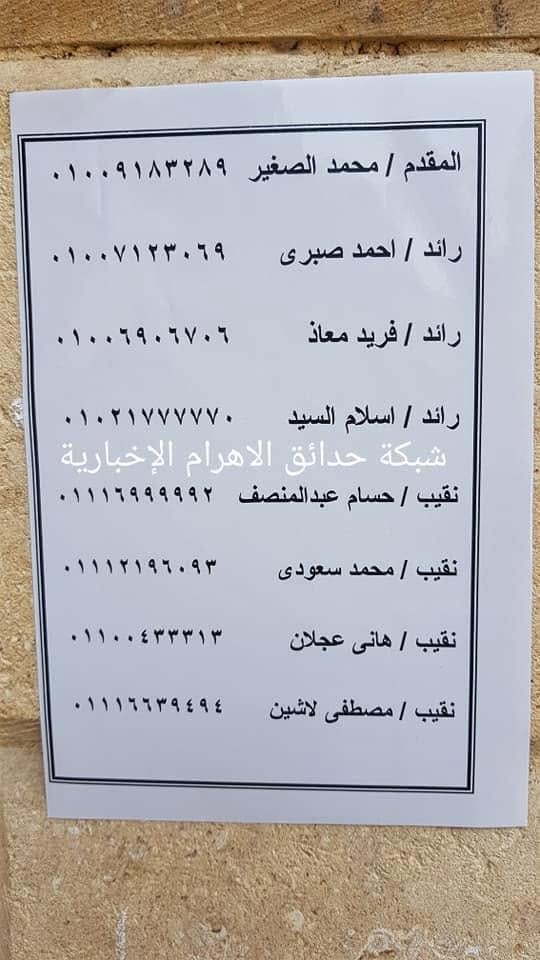 المقدم / محمد الصغير ٠١٠٠٩١٨٣٢٨٩

رائد / احمد صبرى ٠١٠٠٧١٢٣٠٦٩

رائد / فريد معاذ ٠١٠٠٦٩٠٦٧٠٦

رائد / اسلام السيد ٠١٠٢١٧٧٧٧٧٠

نقيب / حسام عبدالمنصف ٠١١١٦٩٩٩٩٩٢

نقيب / محمد سعودى ٠١١١٢١٩٦٠٩٣

نقيب / هانى عجلان ٠١١٠٠٤٣٣٣١٣

نقيب / مصطفى لاشين ٠١١١٦٦٣٩٤٩٤

شبكة حدائق الاهرام الإخبارية